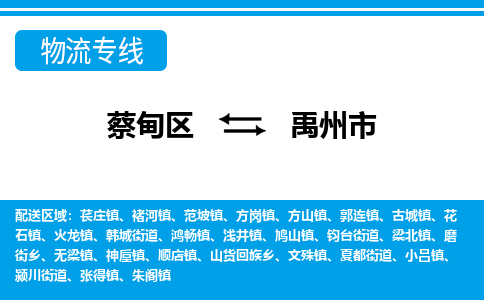 物流专线

蔡甸区 禹州市

配送区域：苌庄镇、褚河镇、范坡镇、方岗镇、方山镇、郭连镇、古城镇、花石镇、火龙镇、韩城街道、鸿畅镇、浅井镇、鸠山镇、钧台街道、梁北镇、磨街乡、无梁镇、神垕镇、顺店镇、山货回族乡、文殊镇、夏都街道、小吕镇、颍川街道、张得镇、朱阁镇